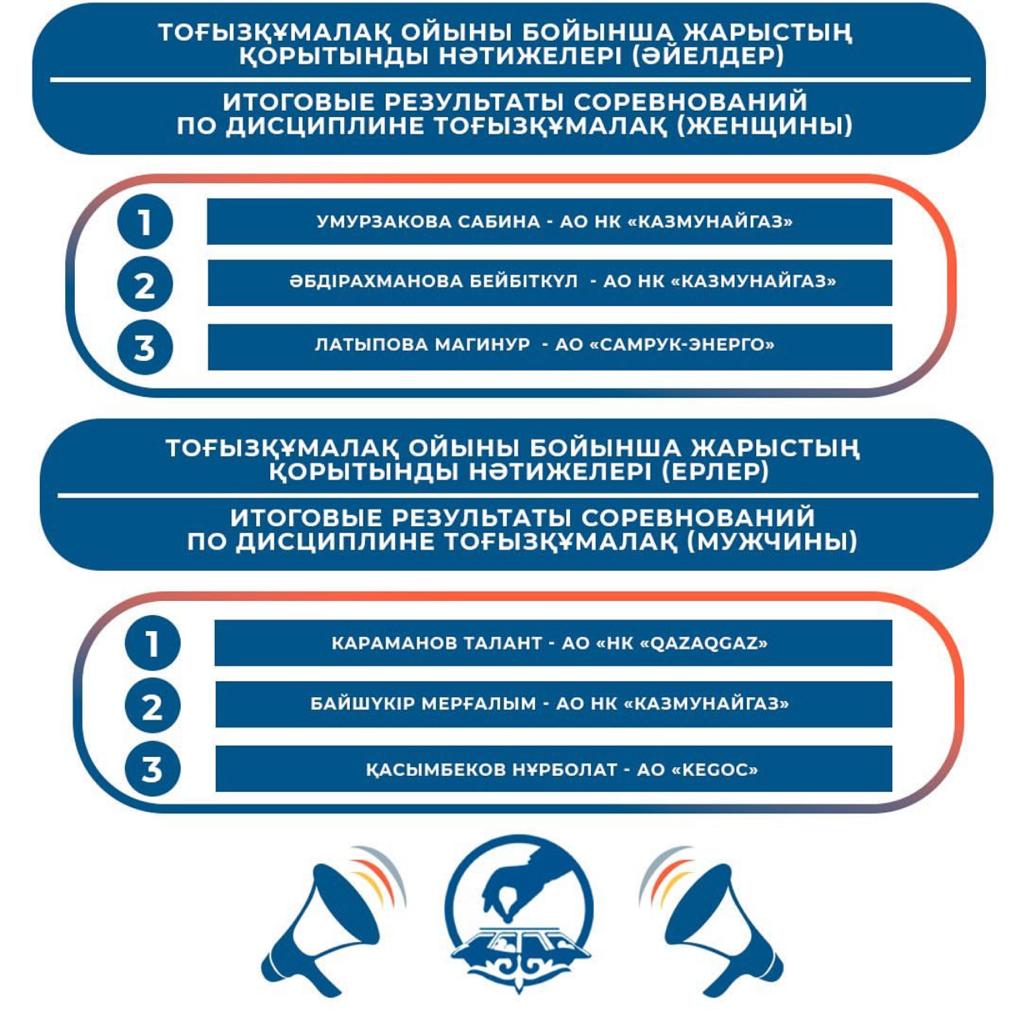 ТОҒЫЗҚҰМАЛАҚ ОЙЫНЫ БОЙЫНША ЖАРЫСТЫҢ ҚОРЫТЫНДЫ НӘТИЖЕЛЕРІ (ӘЙЕЛДЕР)

ИТОГОВЫЕ РЕЗУЛЬТАТЫ СОРЕВНОВАНИЙ ПО ДИСЦИПЛИНЕ ТОҒЫЗҚҰМАЛАҚ (ЖЕНЩИНЫ)

1 УМУРЗАКОВА САБИНА - АО НК «КАЗМУНАЙГАЗ»

2 ӘБДІРАХМАНОВА БЕЙБІТКҮЛ - АО НК «КАЗМУНАЙГАЗ»

3 ЛАТЫПОВА МАГИНУР - АО «САМРУК-ЭНЕРГО»

ТОҒЫЗҚҰМАЛАҚ ОЙЫНЫ БОЙЫНША ЖАРЫСТЫҢ ҚОРЫТЫНДЫ НӘТИЖЕЛЕРІ (ЕРЛЕР)

ИТОГОВЫЕ РЕЗУЛЬТАТЫ СОРЕВНОВАНИЙ ПО ДИСЦИПЛИНЕ ТОҒЫЗҚҰМАЛАҚ (МУЖЧИНЫ)

1 КАРАМАНОВ ТАЛАНТ - АО «НК «QAZAQGAZ»

2 БАЙШҮКІР МЕРҒАЛЫМ - АО НК «КАЗМУНАЙГАЗ»

3 ҚАСЫМБЕКОВ НҰРБОЛАТ - АО «KEGOC»